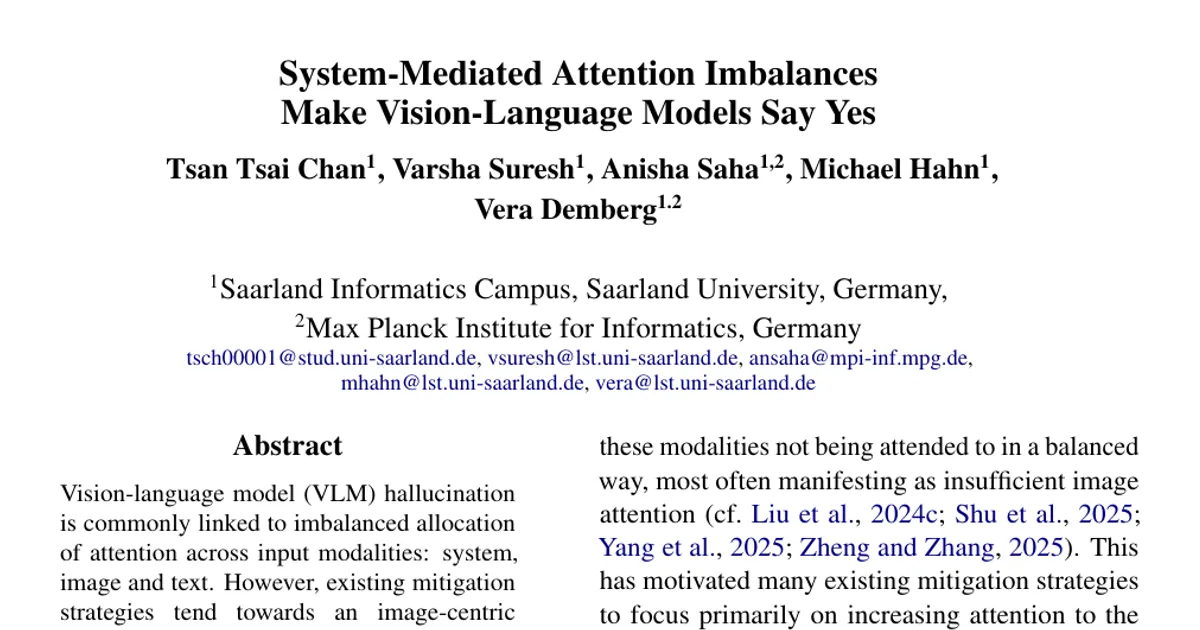 System-Mediated Attention Imbalances
Make Vision-Language Models Say Yes

Tsan Tsai Chan$^1$, Varsha Suresh$^1$, Anisha Saha$^{1,2}$, Michael Hahn$^1$, Vera Demberg$^{1.2}$

$^1$Saarland Informatics Campus, Saarland University, Germany,
$^2$Max Planck Institute for Informatics, Germany
tsch00001@stud.uni-saarland.de, vsuresh@lst.uni-saarland.de, ansaha@mpi-inf.mpg.de, mhahn@lst.uni-saarland.de, vera@lst.uni-saarland.de

Abstract

Vision-language model (VLM) hallucination is commonly linked to imbalanced allocation of attention across input modalities: system, image and text. However, existing mitigation strategies tend towards an image-centric

these modalities not being attended to in a balanced way, most often manifesting as insufficient image attention (cf. Liu et al., 2024c; Shu et al., 2025; Yang et al., 2025; Zheng and Zhang, 2025). This has motivated many existing mitigation strategies to focus primarily on increasing attention to the